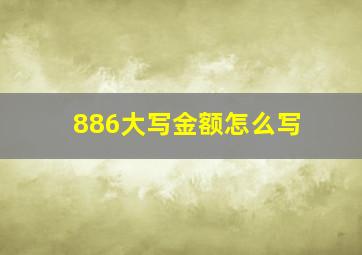 886大写金额怎么写